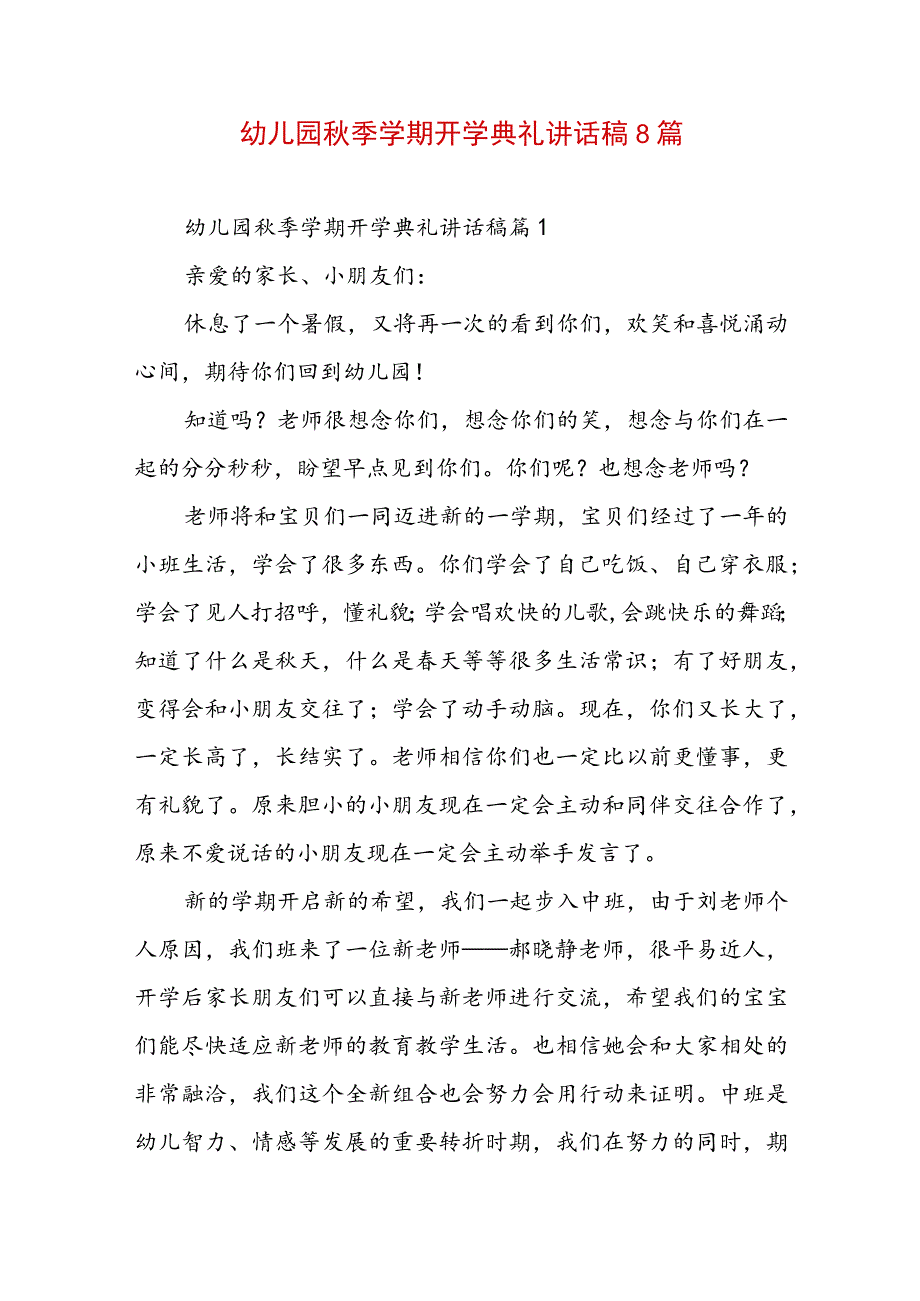 幼儿园秋季学期开学典礼讲话稿8篇

幼儿园秋季学期开学典礼讲话稿篇1

亲爱的家长、小朋友们：

休息了一个暑假，又将再一次的看到你们，欢笑和喜悦涌动心间，期待你们回到幼儿园！

知道吗？老师很想念你们，想念你们的笑，想念与你们在一起的分分秒秒，盼望早点见到你们。你们呢？也想念老师吗？

老师将和宝贝们一同迈进新的一学期，宝贝们经过了一年的小班生活，学会了很多东西。你们学会了自己吃饭、自己穿衣服；学会了见人打招呼，懂礼貌；学会唱欢快的儿歌，会跳快乐的舞蹈；知道了什么是秋天，什么是春天等等很多生活常识；有了好朋友，变得会和小朋友交往了；学会了动手动脑。现在，你们又长大了，一定长高了，长结实了。老师相信你们也一定比以前更懂事，更有礼貌了。原来胆小的小朋友现在一定会主动和同伴交往合作了，原来不爱说话的小朋友现在一定会主动举手发言了。

新的学期开启新的希望，我们一起步入中班，由于刘老师个人原因，我们班来了一位新老师——郝晓静老师，很平易近人，开学后家长朋友们可以直接与新老师进行交流，希望我们的宝宝们能尽快适应新老师的教育教学生活。也相信她会和大家相处的非常融洽，我们这个全新组合也会努力会用行动来证明。中班是幼儿智力、情感等发展的重要转折时期，我们在努力的同时，期